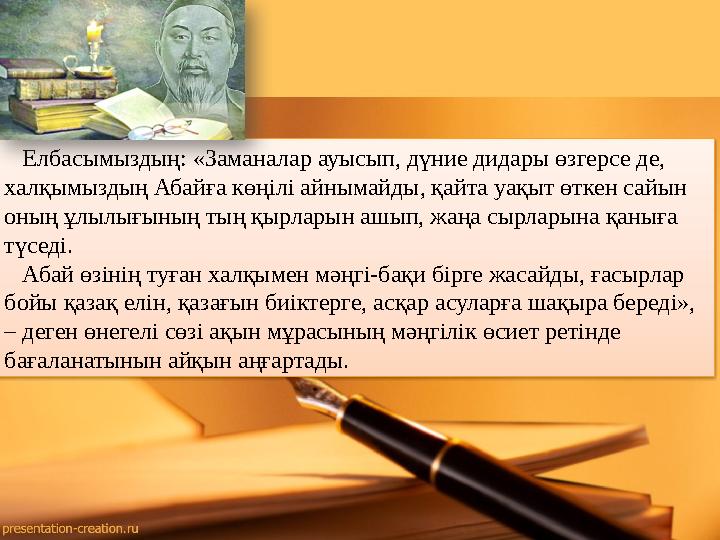 Елбасымыздың: «Заманалар ауысып, дүние дидары өзгерсе де, халқымыздың Абайға көңілі айнымайды, қайта уақыт өткен сайын оның ұлылығының тың қырларын ашып, жаңа сырларына қаныға түседі.

Абай өзінің туған халқымен мәңгі-бақи бірге жасайды, ғасырлар бойы қазақ елін, қазағын биіктерге, асқар асуларға шақыра береді», – деген өнегелі сөзі ақын мұрасының мәңгілік өсиет ретінде бағаланатынын айқын аңғартады.

presentation-creation.ru